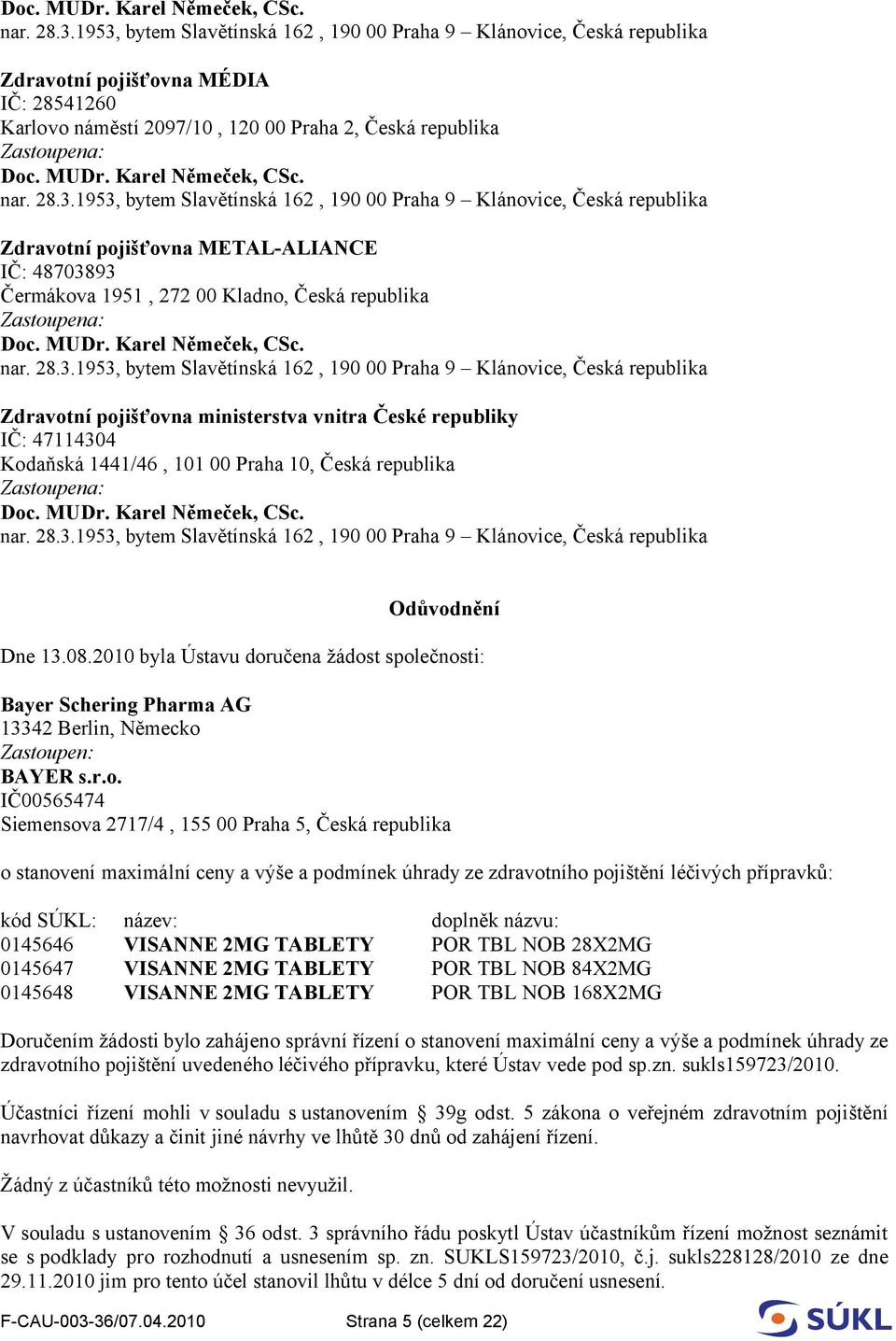 Doc. MUDr. Karel Němeček, CSc.
nar. 28.3.1953, bytem Slavětínská 162 , 190 00 Praha 9 – Klánovice, Česká republika

Zdravotní pojišťovna MÉDIA
IČ: 28541260
Karlovo náměstí 2097/10 , 120 00 Praha 2, Česká republika
Zastoupena:
Doc. MUDr. Karel Němeček, CSc.
nar. 28.3.1953, bytem Slavětínská 162 , 190 00 Praha 9 – Klánovice, Česká republika

Zdravotní pojišťovna METAL-ALIANCE
IČ: 48703893
Čermákova 1951 , 272 00 Kladno, Česká republika
Zastoupena:
Doc. MUDr. Karel Němeček, CSc.
nar. 28.3.1953, bytem Slavětínská 162 , 190 00 Praha 9 – Klánovice, Česká republika

Zdravotní pojišťovna ministerstva vnitra České republiky
IČ: 47114304
Kodaňská 1441/46 , 101 00 Praha 10, Česká republika
Zastoupena:
Doc. MUDr. Karel Němeček, CSc.
nar. 28.3.1953, bytem Slavětínská 162 , 190 00 Praha 9 – Klánovice, Česká republika

Odůvodnění

Dne 13.08.2010 byla Ústavu doručena žádost společnosti:

Bayer Schering Pharma AG
13342 Berlin, Německo
Zastoupen:
BAYER s.r.o.
IČ00565474
Siemensova 2717/4 , 155 00 Praha 5, Česká republika

o stanovení maximální ceny a výše a podmínek úhrady ze zdravotního pojištění léčivých přípravků:

| kód SÚKL: | název: | doplněk názvu: |
|---|---|---|
| 0145646 | VISANNE 2MG TABLETY | POR TBL NOB 28X2MG |
| 0145647 | VISANNE 2MG TABLETY | POR TBL NOB 84X2MG |
| 0145648 | VISANNE 2MG TABLETY | POR TBL NOB 168X2MG |

Doručením žádosti bylo zahájeno správní řízení o stanovení maximální ceny a výše a podmínek úhrady ze zdravotního pojištění uvedeného léčivého přípravku, které Ústav vede pod sp.zn. sukls159723/2010.

Účastníci řízení mohli v souladu s ustanovením § 39g odst. 5 zákona o veřejném zdravotním pojištění navrhovat důkazy a činit jiné návrhy ve lhůtě 30 dnů od zahájení řízení.

Žádný z účastníků této možnosti nevyužil.

V souladu s ustanovením § 36 odst. 3 správního řádu poskytl Ústav účastníkům řízení možnost seznámit se s podklady pro rozhodnutí a usnesením sp. zn. SUKLS159723/2010, č.j. sukls228128/2010 ze dne 29.11.2010 jim pro tento účel stanovil lhůtu v délce 5 dní od doručení usnesení.

F-CAU-003-36/07.04.2010 Strana 5 (celkem 22)
SÚKL